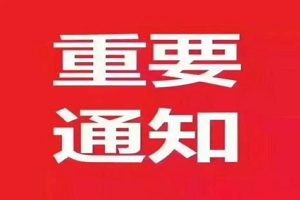 重要
通知